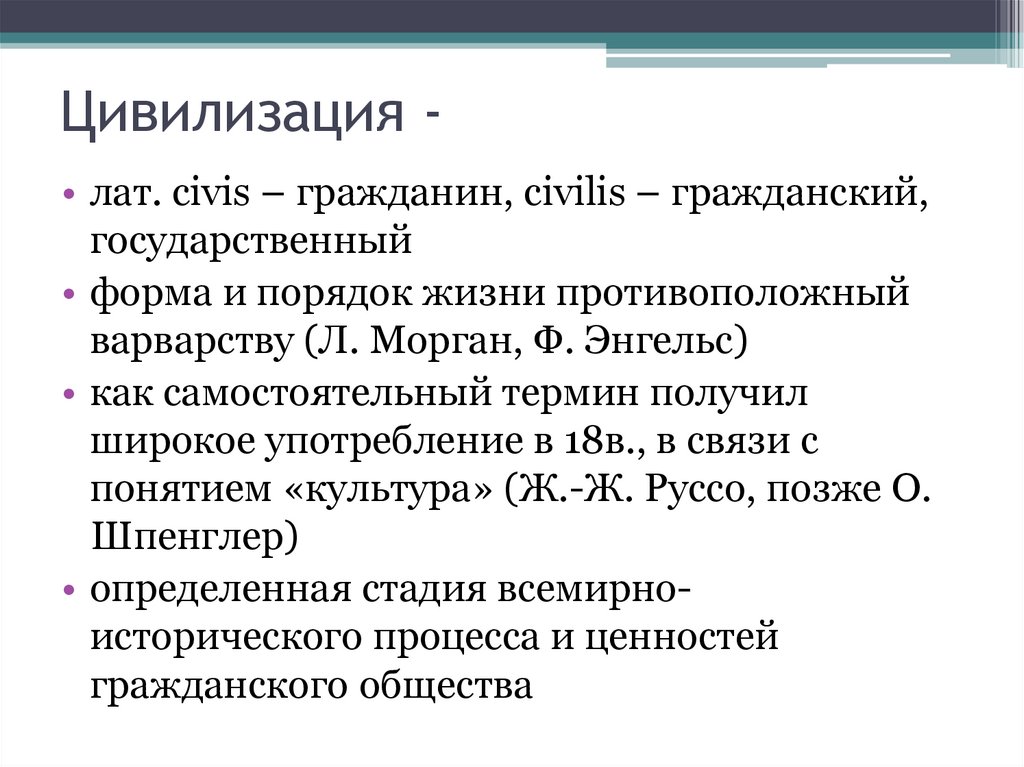 Цивилизация -

• лат. civis – гражданин, civilis – гражданский, государственный
• форма и порядок жизни противоположный варварству (Л. Морган, Ф. Энгельс)
• как самостоятельный термин получил широкое употребление в 18в., в связи с понятием «культура» (Ж.-Ж. Руссо, позже О. Шпенглер)
• определенная стадия всемирно-исторического процесса и ценностей гражданского общества